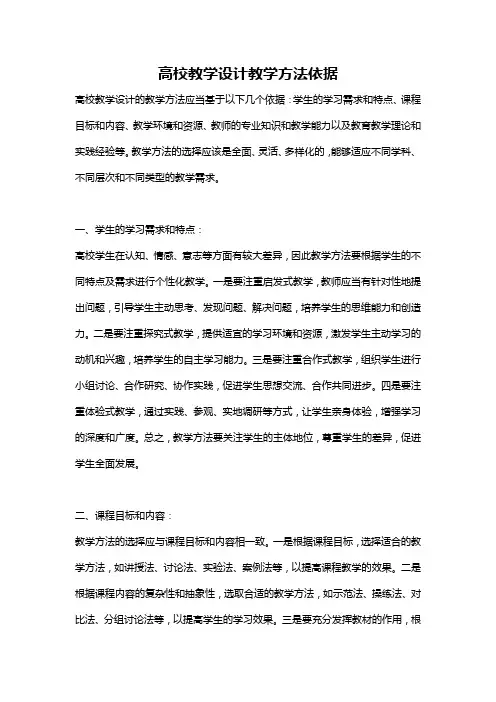 高校教学设计教学方法依据

高校教学设计的教学方法应当基于以下几个依据：学生的学习需求和特点、课程目标和内容、教学环境和资源、教师的专业知识和教学能力以及教育教学理论和实践经验等。教学方法的选择应该是全面、灵活、多样化的，能够适应不同学科、不同层次和不同类型的教学需求。

一、学生的学习需求和特点：

高校学生在认知、情感、意志等方面有较大差异，因此教学方法要根据学生的不同特点及需求进行个性化教学。一是要注重启发式教学，教师应当有针对性地提出问题，引导学生主动思考、发现问题、解决问题，培养学生的思维能力和创造力。二是要注重探究式教学，提供适宜的学习环境和资源，激发学生主动学习的动机和兴趣，培养学生的自主学习能力。三是要注重合作式教学，组织学生进行小组讨论、合作研究、协作实践，促进学生思想交流、合作共同进步。四是要注重体验式教学，通过实践、参观、实地调研等方式，让学生亲身体验，增强学习的深度和广度。总之，教学方法要关注学生的主体地位，尊重学生的差异，促进学生全面发展。

二、课程目标和内容：

教学方法的选择应与课程目标和内容相一致。一是根据课程目标，选择适合的教学方法，如讲授法、讨论法、实验法、案例法等，以提高课程教学的效果。二是根据课程内容的复杂性和抽象性，选取合适的教学方法，如示范法、操练法、对比法、分组讨论法等，以提高学生的学习效果。三是要充分发挥教材的作用，根